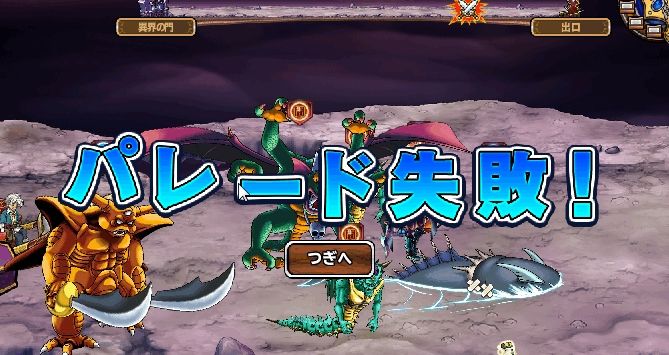 異界の門

出口

パレード失敗！

つぎへ